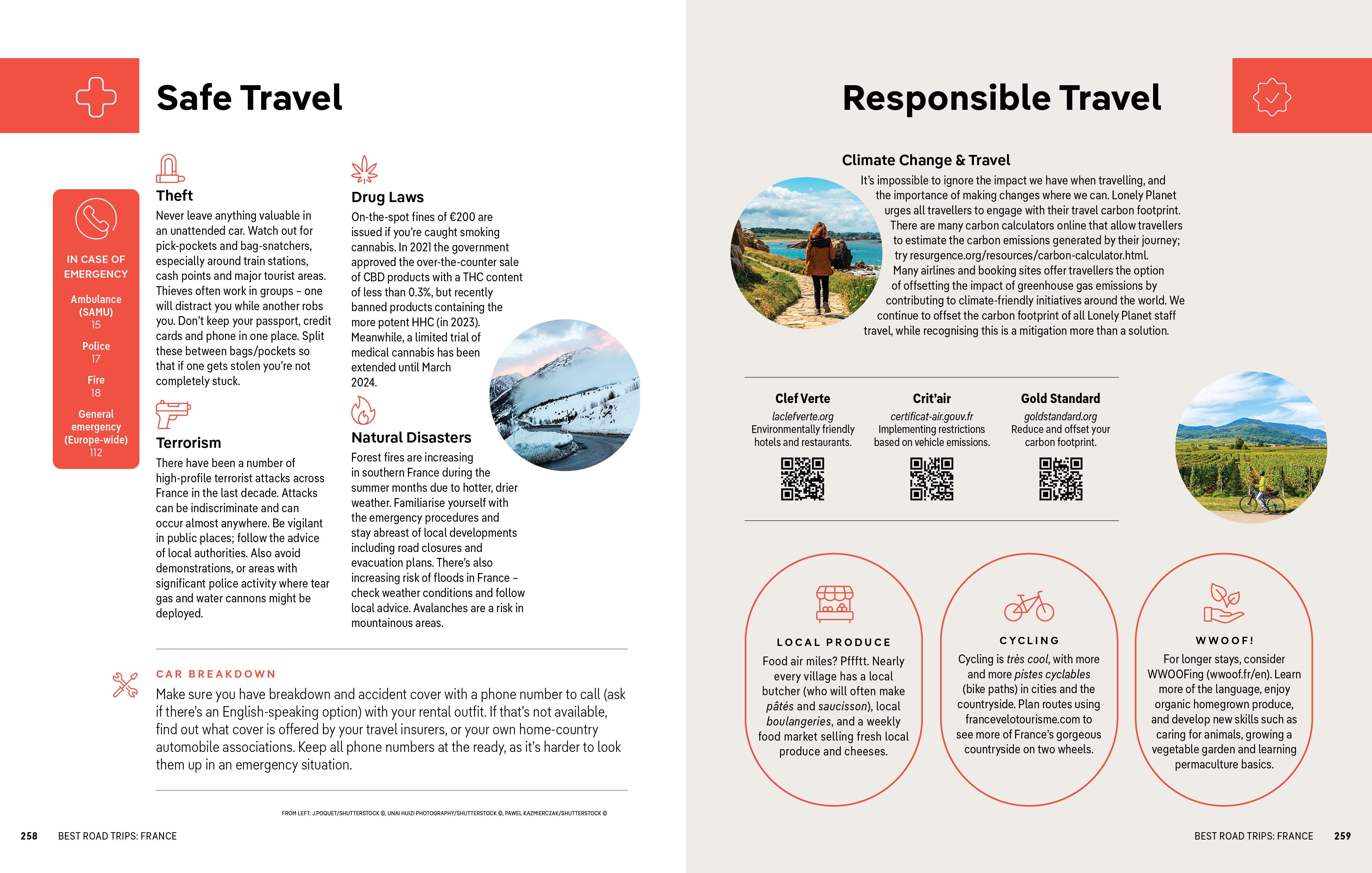 Safe Travel

IN CASE OF EMERGENCY

Ambulance (SAMU) 15

Police 17

Fire 18

General emergency (Europe-wide) 112

Theft

Never leave anything valuable in an unattended car. Watch out for pick-pockets and bag-snatchers, especially around train stations, cash points and major tourist areas. Thieves often work in groups – one will distract you while another robs you. Don't keep your passport, credit cards and phone in one place. Split these between bags/pockets so that if one gets stolen you're not completely stuck.

Terrorism

There have been a number of high-profile terrorist attacks across France in the last decade. Attacks can be indiscriminate and can occur almost anywhere. Be vigilant in public places; follow the advice of local authorities. Also avoid demonstrations, or areas with significant police activity where tear gas and water cannons might be deployed.

Drug Laws

On-the-spot fines of €200 are issued if you're caught smoking cannabis. In 2021 the government approved the over-the-counter sale of CBD products with a THC content of less than 0.3%, but recently banned products containing the more potent HHC (in 2023). Meanwhile, a limited trial of medical cannabis has been extended until March 2024.

Natural Disasters

Forest fires are increasing in southern France during the summer months due to hotter, drier weather. Familiarise yourself with the emergency procedures and stay abreast of local developments including road closures and evacuation plans. There's also increasing risk of floods in France – check weather conditions and follow local advice. Avalanches are a risk in mountainous areas.

CAR BREAKDOWN

Make sure you have breakdown and accident cover with a phone number to call (ask if there's an English-speaking option) with your rental outfit. If that's not available, find out what cover is offered by your travel insurers, or your own home-country automobile associations. Keep all phone numbers at the ready, as it's harder to look them up in an emergency situation.

FROM LEFT: J.POQUET/SHUTTERSTOCK ©, UNAI HUIZI PHOTOGRAPHY/SHUTTERSTOCK ©, PAWEL KAZMIERCZAK/SHUTTERSTOCK ©

258 BEST ROAD TRIPS: FRANCE

Responsible Travel

Climate Change & Travel

It's impossible to ignore the impact we have when travelling, and the importance of making changes where we can. Lonely Planet urges all travellers to engage with their travel carbon footprint. There are many carbon calculators online that allow travellers to estimate the carbon emissions generated by their journey; try resurgence.org/resources/carbon-calculator.html. Many airlines and booking sites offer travellers the option of offsetting the impact of greenhouse gas emissions by contributing to climate-friendly initiatives around the world. We continue to offset the carbon footprint of all Lonely Planet staff travel, while recognising this is a mitigation more than a solution.

Clef Verte
laclefverte.org
Environmentally friendly hotels and restaurants.

Crit'air
certificat-air.gouv.fr
Implementing restrictions based on vehicle emissions.

Gold Standard
goldstandard.org
Reduce and offset your carbon footprint.

LOCAL PRODUCE

Food air miles? Pfffft. Nearly every village has a local butcher (who will often make pâtés and saucisson), local boulangeries, and a weekly food market selling fresh local produce and cheeses.

CYCLING

Cycling is très cool, with more and more pistes cyclables (bike paths) in cities and the countryside. Plan routes using francevelotourisme.com to see more of France's gorgeous countryside on two wheels.

WWOOF!

For longer stays, consider WWOOFing (wwoof.fr/en). Learn more of the language, enjoy organic homegrown produce, and develop new skills such as caring for animals, growing a vegetable garden and learning permaculture basics.

BEST ROAD TRIPS: FRANCE 259